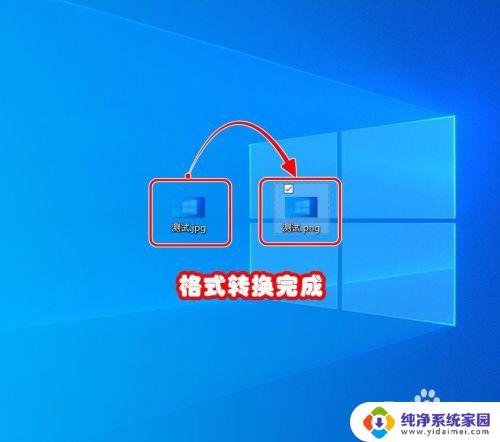 测试.jpg

测试.png

格式转换完成

纯净系统家园
www.yidaimei.com